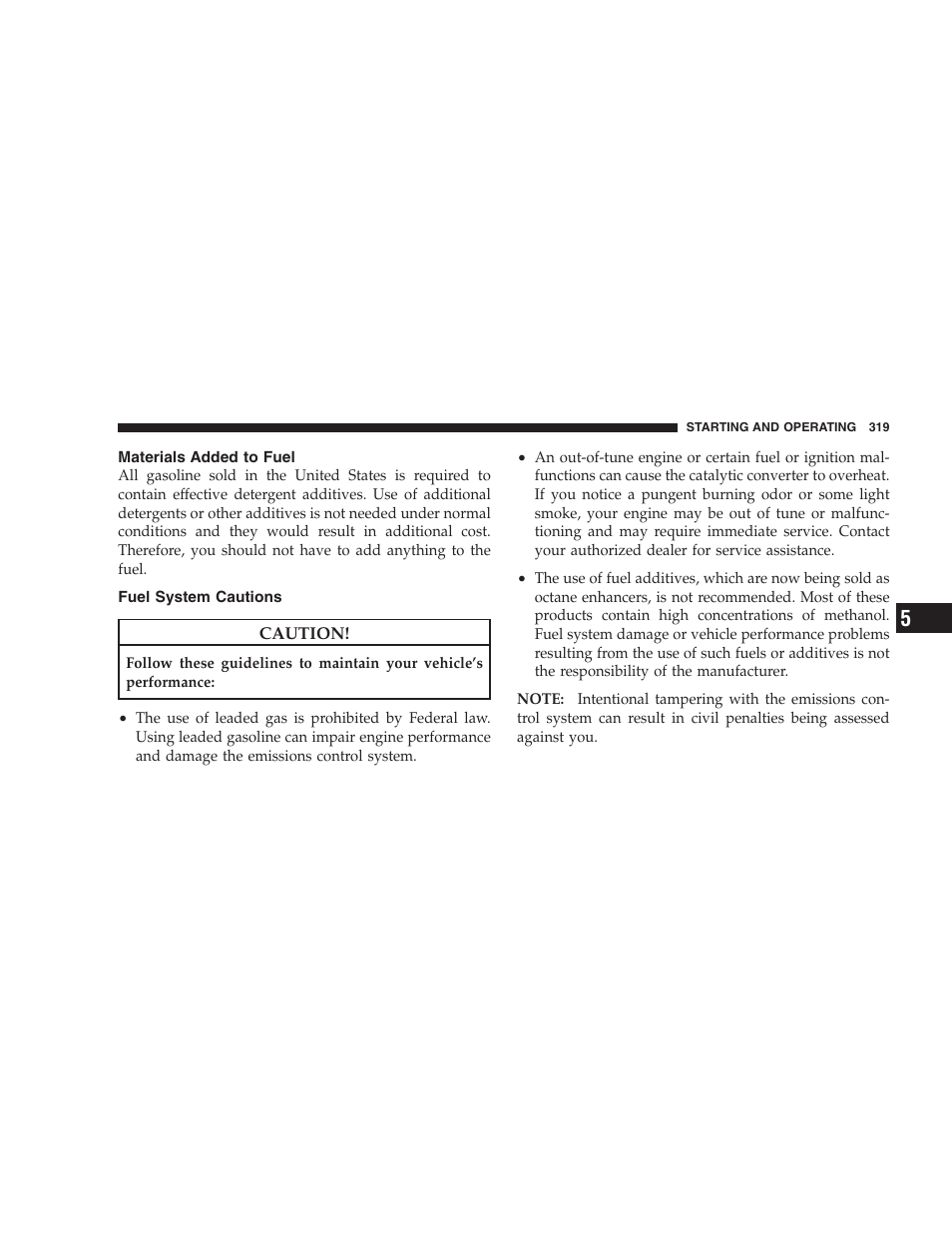 STARTING AND OPERATING 319

Materials Added to Fuel

All gasoline sold in the United States is required to contain effective detergent additives. Use of additional detergents or other additives is not needed under normal conditions and they would result in additional cost. Therefore, you should not have to add anything to the fuel.

Fuel System Cautions

CAUTION!

Follow these guidelines to maintain your vehicle's performance:

• The use of leaded gas is prohibited by Federal law. Using leaded gasoline can impair engine performance and damage the emissions control system.

• An out-of-tune engine or certain fuel or ignition malfunctions can cause the catalytic converter to overheat. If you notice a pungent burning odor or some light smoke, your engine may be out of tune or malfunctioning and may require immediate service. Contact your authorized dealer for service assistance.

• The use of fuel additives, which are now being sold as octane enhancers, is not recommended. Most of these products contain high concentrations of methanol. Fuel system damage or vehicle performance problems resulting from the use of such fuels or additives is not the responsibility of the manufacturer.

NOTE: Intentional tampering with the emissions control system can result in civil penalties being assessed against you.

5